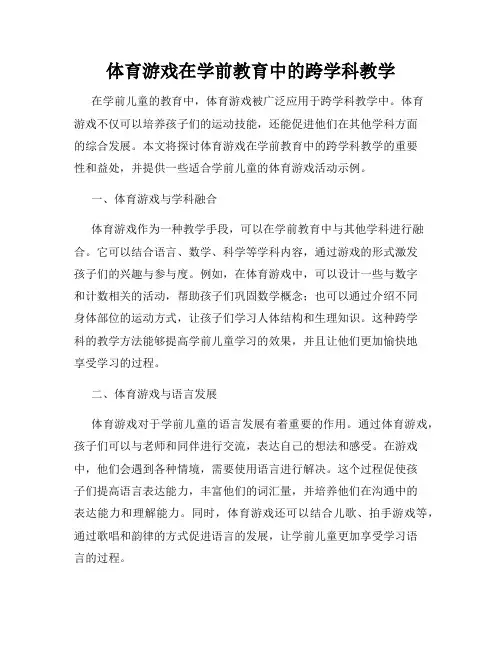 体育游戏在学前教育中的跨学科教学

在学前儿童的教育中，体育游戏被广泛应用于跨学科教学中。体育游戏不仅可以培养孩子们的运动技能，还能促进他们在其他学科方面的综合发展。本文将探讨体育游戏在学前教育中的跨学科教学的重要性和益处，并提供一些适合学前儿童的体育游戏活动示例。

一、体育游戏与学科融合

体育游戏作为一种教学手段，可以在学前教育中与其他学科进行融合。它可以结合语言、数学、科学等学科内容，通过游戏的形式激发孩子们的兴趣与参与度。例如，在体育游戏中，可以设计一些与数字和计数相关的活动，帮助孩子们巩固数学概念；也可以通过介绍不同身体部位的运动方式，让孩子们学习人体结构和生理知识。这种跨学科的教学方法能够提高学前儿童学习的效果，并且让他们更加愉快地享受学习的过程。

二、体育游戏与语言发展

体育游戏对于学前儿童的语言发展有着重要的作用。通过体育游戏，孩子们可以与老师和同伴进行交流，表达自己的想法和感受。在游戏中，他们会遇到各种情境，需要使用语言进行解决。这个过程促使孩子们提高语言表达能力，丰富他们的词汇量，并培养他们在沟通中的表达能力和理解能力。同时，体育游戏还可以结合儿歌、拍手游戏等，通过歌唱和韵律的方式促进语言的发展，让学前儿童更加享受学习语言的过程。